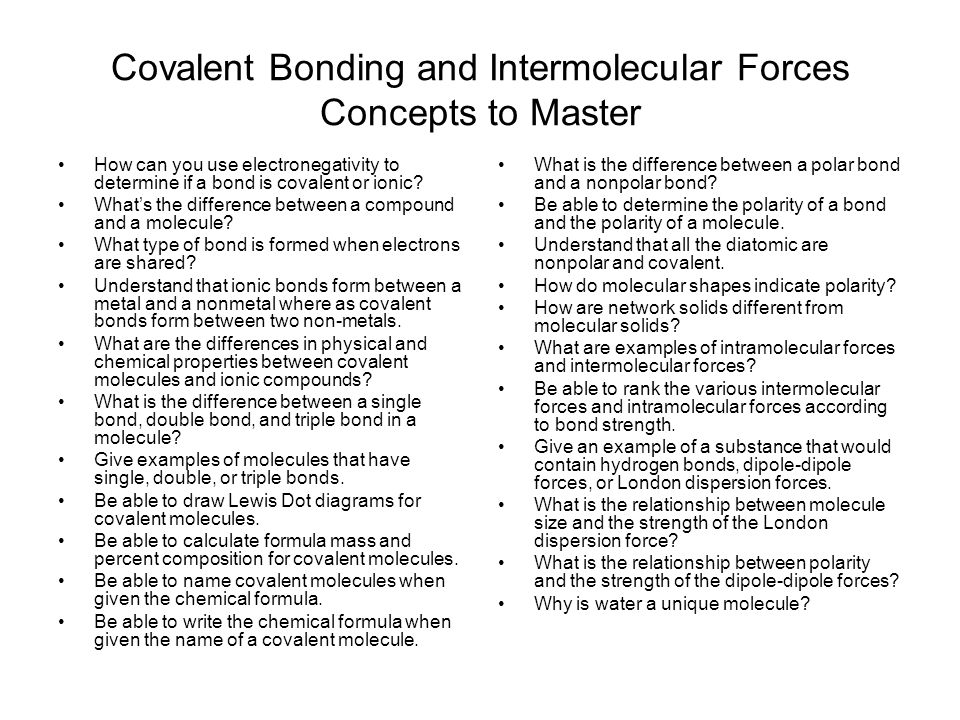 Covalent Bonding and Intermolecular Forces
Concepts to Master

• How can you use electronegativity to determine if a bond is covalent or ionic?
• What's the difference between a compound and a molecule?
• What type of bond is formed when electrons are shared?
• Understand that ionic bonds form between a metal and a nonmetal where as covalent bonds form between two non-metals.
• What are the differences in physical and chemical properties between covalent molecules and ionic compounds?
• What is the difference between a single bond, double bond, and triple bond in a molecule?
• Give examples of molecules that have single, double, or triple bonds.
• Be able to draw Lewis Dot diagrams for covalent molecules.
• Be able to calculate formula mass and percent composition for covalent molecules.
• Be able to name covalent molecules when given the chemical formula.
• Be able to write the chemical formula when given the name of a covalent molecule.

• What is the difference between a polar bond and a nonpolar bond?
• Be able to determine the polarity of a bond and the polarity of a molecule.
• Understand that all the diatomic are nonpolar and covalent.
• How do molecular shapes indicate polarity?
• How are network solids different from molecular solids?
• What are examples of intramolecular forces and intermolecular forces?
• Be able to rank the various intermolecular forces and intramolecular forces according to bond strength.
• Give an example of a substance that would contain hydrogen bonds, dipole-dipole forces, or London dispersion forces.
• What is the relationship between molecule size and the strength of the London dispersion force?
• What is the relationship between polarity and the strength of the dipole-dipole forces?
• Why is water a unique molecule?